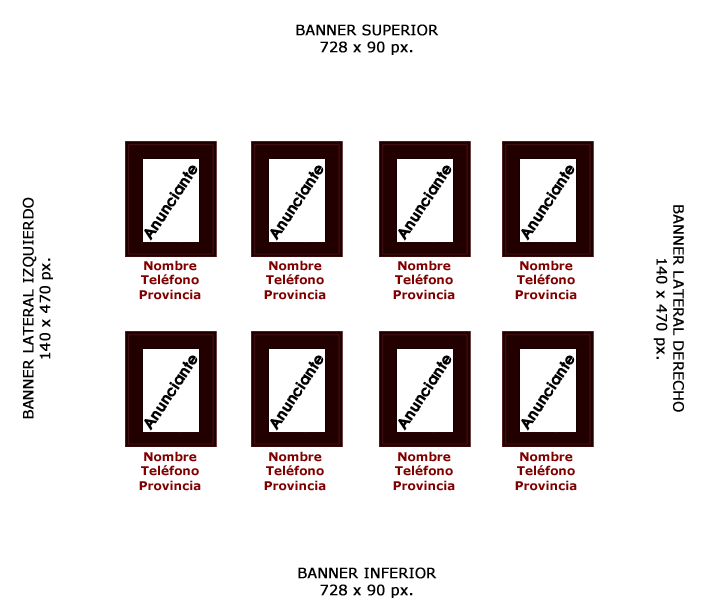 BANNER SUPERIOR
728 x 90 px.

BANNER LATERAL IZQUIERDO
140 x 470 px.

Anunciante
Nombre
Teléfono
Provincia

Anunciante
Nombre
Teléfono
Provincia

Anunciante
Nombre
Teléfono
Provincia

Anunciante
Nombre
Teléfono
Provincia

Anunciante
Nombre
Teléfono
Provincia

Anunciante
Nombre
Teléfono
Provincia

Anunciante
Nombre
Teléfono
Provincia

Anunciante
Nombre
Teléfono
Provincia

BANNER LATERAL DERECHO
140 x 470 px.

BANNER INFERIOR
728 x 90 px.